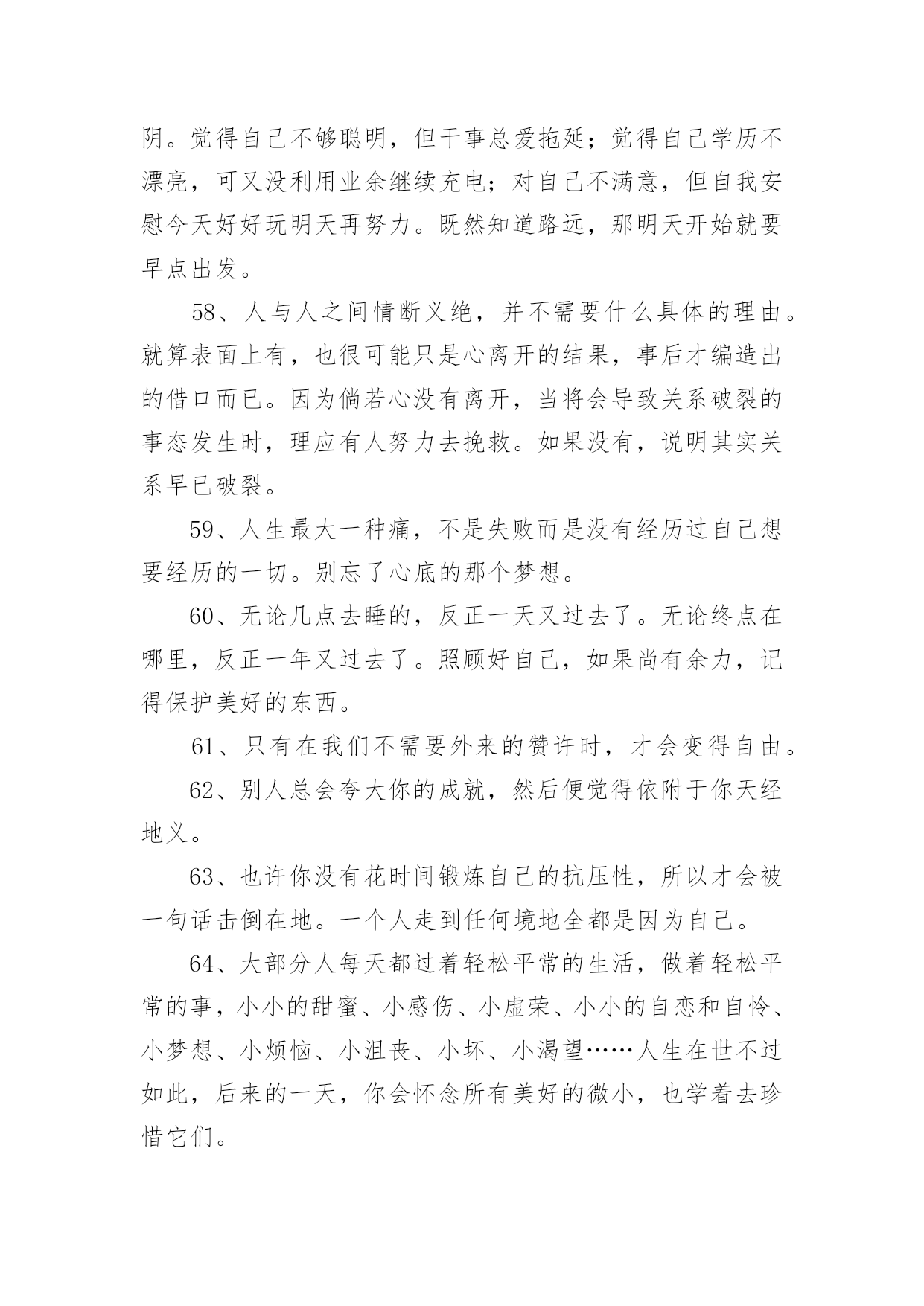 阴。觉得自己不够聪明，但干事总爱拖延；觉得自己学历不漂亮，可又没利用业余继续充电；对自己不满意，但自我安慰今天好好玩明天再努力。既然知道路远，那明天开始就要早点出发。

58、人与人之间情断义绝，并不需要什么具体的理由。就算表面上有，也很可能只是心离开的结果，事后才编造出的借口而已。因为倘若心没有离开，当将会导致关系破裂的事态发生时，理应有人努力去挽救。如果没有，说明其实关系早已破裂。

59、人生最大一种痛，不是失败而是没有经历过自己想要经历的一切。别忘了心底的那个梦想。

60、无论几点去睡的，反正一天又过去了。无论终点在哪里，反正一年又过去了。照顾好自己，如果尚有余力，记得保护美好的东西。

61、只有在我们不需要外来的赞许时，才会变得自由。

62、别人总会夸大你的成就，然后便觉得依附于你天经地义。

63、也许你没有花时间锻炼自己的抗压性，所以才会被一句话击倒在地。一个人走到任何境地全都是因为自己。

64、大部分人每天都过着轻松平常的生活，做着轻松平常的事，小小的甜蜜、小感伤、小虚荣、小小的自恋和自怜、小梦想、小烦恼、小沮丧、小坏、小渴望……人生在世不过如此，后来的一天，你会怀念所有美好的微小，也学着去珍惜它们。